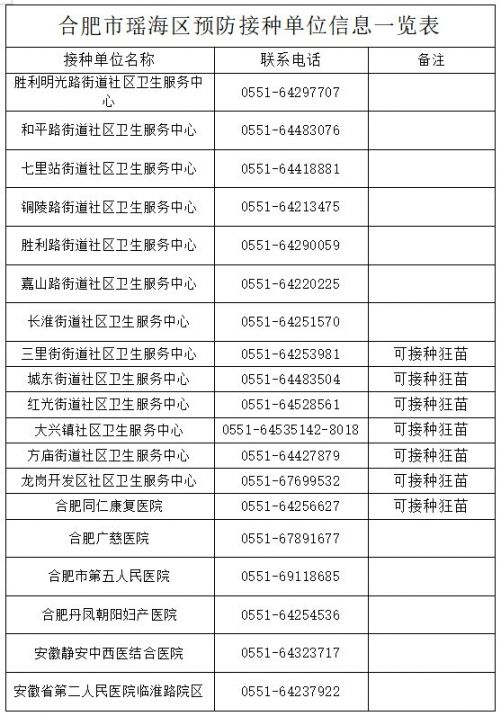 合肥市瑶海区预防接种单位信息一览表

| 接种单位名称 | 联系电话 | 备注 |
|---|---|---|
| 胜利明光路街道社区卫生服务中心 | 0551-64297707 | |
| 和平路街道社区卫生服务中心 | 0551-64483076 | |
| 七里站街道社区卫生服务中心 | 0551-64418881 | |
| 铜陵路街道社区卫生服务中心 | 0551-64213475 | |
| 胜利路街道社区卫生服务中心 | 0551-64290059 | |
| 嘉山路街道社区卫生服务中心 | 0551-64220225 | |
| 长淮街道社区卫生服务中心 | 0551-64251570 | |
| 三里街街道社区卫生服务中心 | 0551-64253981 | 可接种狂苗 |
| 城东街道社区卫生服务中心 | 0551-64483504 | 可接种狂苗 |
| 红光街道社区卫生服务中心 | 0551-64528561 | 可接种狂苗 |
| 大兴镇社区卫生服务中心 | 0551-64535142-8018 | 可接种狂苗 |
| 方庙街道社区卫生服务中心 | 0551-64427879 | 可接种狂苗 |
| 龙岗开发区社区卫生服务中心 | 0551-67699532 | 可接种狂苗 |
| 合肥同仁康复医院 | 0551-64256627 | 可接种狂苗 |
| 合肥广慈医院 | 0551-67891677 | |
| 合肥市第五人民医院 | 0551-69118685 | |
| 合肥丹凤朝阳妇产医院 | 0551-64254536 | |
| 安徽静安中西医结合医院 | 0551-64323717 | |
| 安徽省第二人民医院临淮路院区 | 0551-64237922 | |